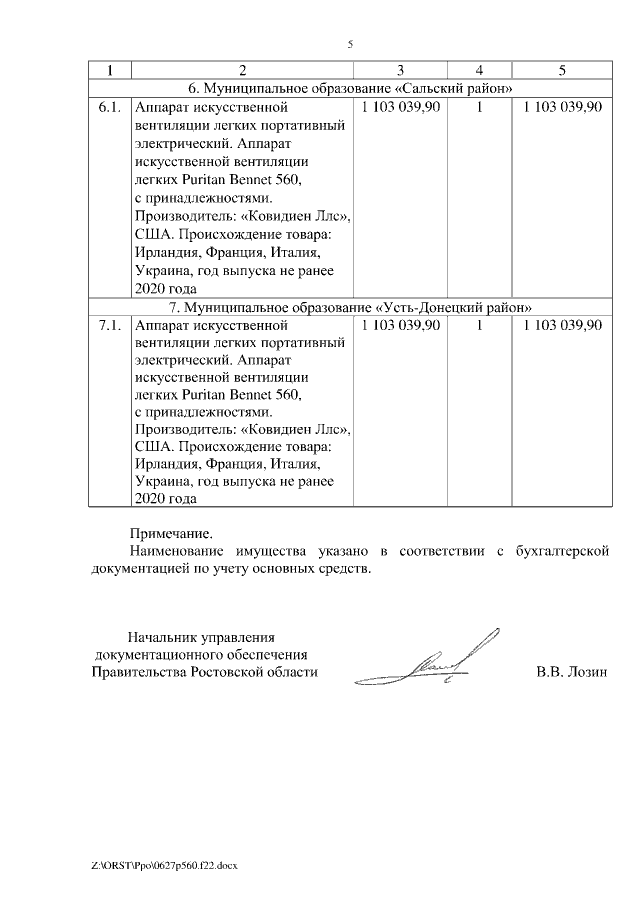 5

| 1 | 2 | 3 | 4 | 5 |
|---|---|---|---|---|
| 6. Муниципальное образование «Сальский район» | | | | |
| 6.1. | Аппарат искусственной вентиляции легких портативный электрический. Аппарат искусственной вентиляции легких Puritan Bennet 560, с принадлежностями. Производитель: «Ковидиен Ллс», США. Происхождение товара: Ирландия, Франция, Италия, Украина, год выпуска не ранее 2020 года | 1 103 039,90 | 1 | 1 103 039,90 |
| 7. Муниципальное образование «Усть-Донецкий район» | | | | |
| 7.1. | Аппарат искусственной вентиляции легких портативный электрический. Аппарат искусственной вентиляции легких Puritan Bennet 560, с принадлежностями. Производитель: «Ковидиен Ллс», США. Происхождение товара: Ирландия, Франция, Италия, Украина, год выпуска не ранее 2020 года | 1 103 039,90 | 1 | 1 103 039,90 |

Примечание.
Наименование имущества указано в соответствии с бухгалтерской документацией по учету основных средств.

Начальник управления
документационного обеспечения
Правительства Ростовской области

В.В. Лозин

Z:\ORST\Ppo\0627p560.f22.docx